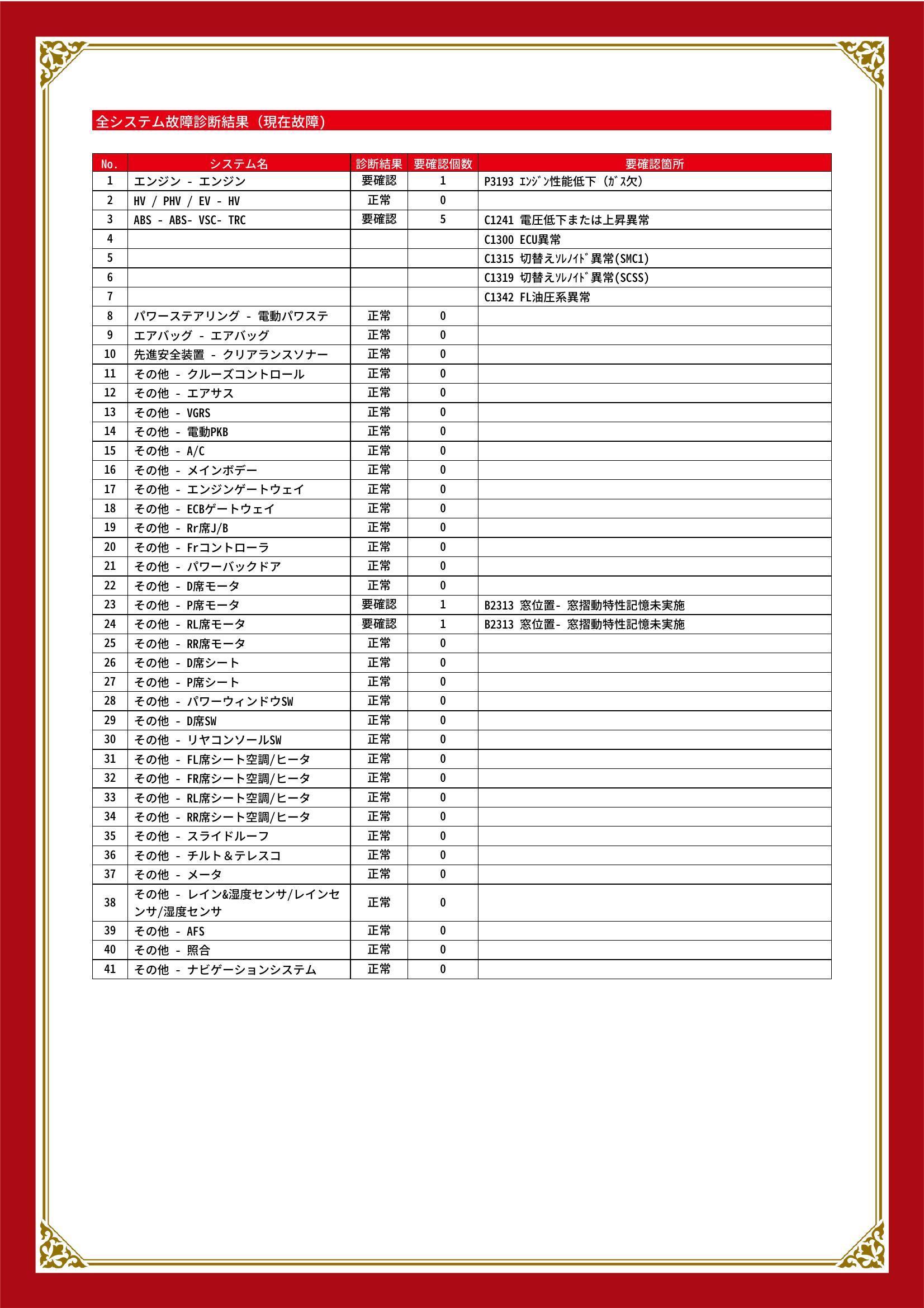 全システム故障診断結果（現在故障）

| No. | システム名 | 診断結果 | 要確認個数 | 要確認箇所 |
|---|---|---|---|---|
| 1 | エンジン - エンジン | 要確認 | 1 | P3193 ｴﾝｼﾞﾝ性能低下（ｶﾞｽ欠） |
| 2 | HV / PHV / EV - HV | 正常 | 0 | |
| 3 | ABS - ABS- VSC- TRC | 要確認 | 5 | C1241 電圧低下または上昇異常 |
| 4 | | | | C1300 ECU異常 |
| 5 | | | | C1315 切替えｿﾚﾉｲﾄﾞ異常(SMC1) |
| 6 | | | | C1319 切替えｿﾚﾉｲﾄﾞ異常(SCSS) |
| 7 | | | | C1342 FL油圧系異常 |
| 8 | パワーステアリング - 電動パワステ | 正常 | 0 | |
| 9 | エアバッグ - エアバッグ | 正常 | 0 | |
| 10 | 先進安全装置 - クリアランスソナー | 正常 | 0 | |
| 11 | その他 - クルーズコントロール | 正常 | 0 | |
| 12 | その他 - エアサス | 正常 | 0 | |
| 13 | その他 - VGRS | 正常 | 0 | |
| 14 | その他 - 電動PKB | 正常 | 0 | |
| 15 | その他 - A/C | 正常 | 0 | |
| 16 | その他 - メインボデー | 正常 | 0 | |
| 17 | その他 - エンジンゲートウェイ | 正常 | 0 | |
| 18 | その他 - ECBゲートウェイ | 正常 | 0 | |
| 19 | その他 - Rr席J/B | 正常 | 0 | |
| 20 | その他 - Frコントローラ | 正常 | 0 | |
| 21 | その他 - パワーバックドア | 正常 | 0 | |
| 22 | その他 - D席モータ | 正常 | 0 | |
| 23 | その他 - P席モータ | 要確認 | 1 | B2313 窓位置- 窓摺動特性記憶未実施 |
| 24 | その他 - RL席モータ | 要確認 | 1 | B2313 窓位置- 窓摺動特性記憶未実施 |
| 25 | その他 - RR席モータ | 正常 | 0 | |
| 26 | その他 - D席シート | 正常 | 0 | |
| 27 | その他 - P席シート | 正常 | 0 | |
| 28 | その他 - パワーウィンドウSW | 正常 | 0 | |
| 29 | その他 - D席SW | 正常 | 0 | |
| 30 | その他 - リヤコンソールSW | 正常 | 0 | |
| 31 | その他 - FL席シート空調/ヒータ | 正常 | 0 | |
| 32 | その他 - FR席シート空調/ヒータ | 正常 | 0 | |
| 33 | その他 - RL席シート空調/ヒータ | 正常 | 0 | |
| 34 | その他 - RR席シート空調/ヒータ | 正常 | 0 | |
| 35 | その他 - スライドルーフ | 正常 | 0 | |
| 36 | その他 - チルト＆テレスコ | 正常 | 0 | |
| 37 | その他 - メータ | 正常 | 0 | |
| 38 | その他 - レイン&湿度センサ/レインセンサ/湿度センサ | 正常 | 0 | |
| 39 | その他 - AFS | 正常 | 0 | |
| 40 | その他 - 照合 | 正常 | 0 | |
| 41 | その他 - ナビゲーションシステム | 正常 | 0 | |